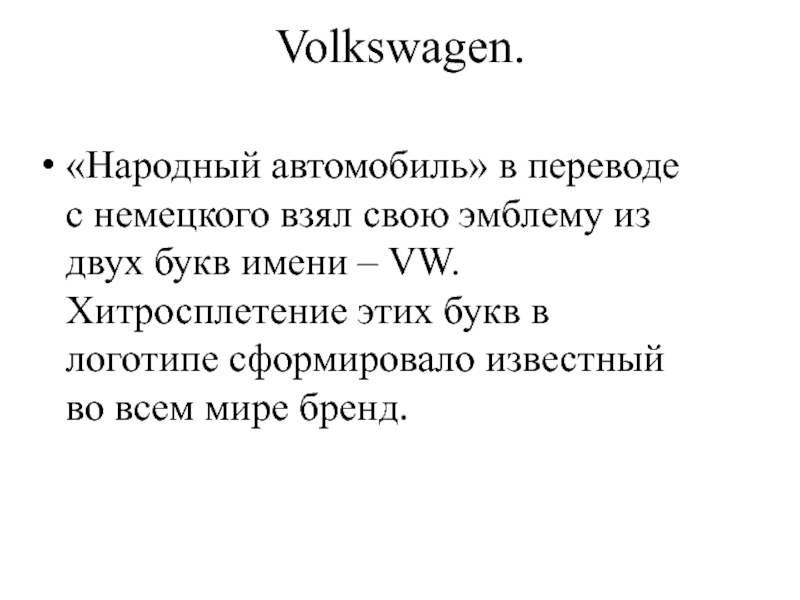 Volkswagen.

• «Народный автомобиль» в переводе с немецкого взял свою эмблему из двух букв имени – VW. Хитросплетение этих букв в логотипе сформировало известный во всем мире бренд.